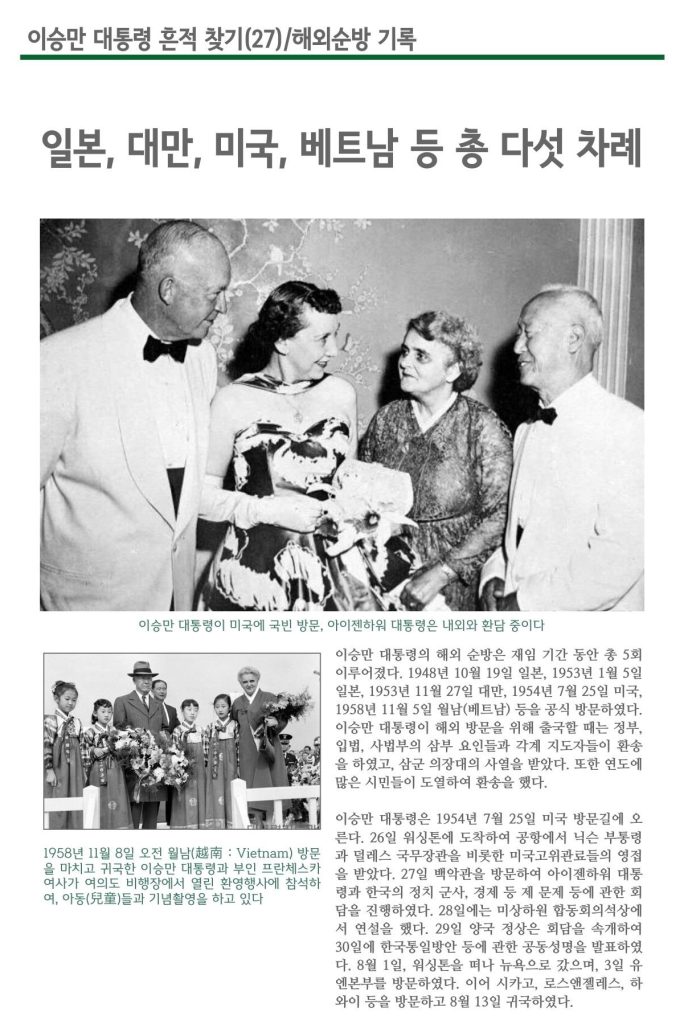 이승만 대통령 흔적 찾기(27)/해외순방 기록

일본, 대만, 미국, 베트남 등 총 다섯 차례

이승만 대통령이 미국에 국빈 방문, 아이젠하워 대통령은 내외와 환담 중이다

1958년 11월 8일 오전 월남(越南 : Vietnam) 방문을 마치고 귀국한 이승만 대통령과 부인 프란체스카 여사가 여의도 비행장에서 열린 환영행사에 참석하여, 아동(兒童)들과 기념촬영을 하고 있다

이승만 대통령의 해외 순방은 재임 기간 동안 총 5회 이루어졌다. 1948년 10월 19일 일본, 1953년 1월 5일 일본, 1953년 11월 27일 대만, 1954년 7월 25일 미국, 1958년 11월 5일 월남(베트남) 등을 공식 방문하였다. 이승만 대통령이 해외 방문을 위해 출국할 때는 정부, 입법, 사법부의 삼부 요인들과 각계 지도자들이 환송을 하였고, 삼군 의장대의 사열을 받았다. 또한 연도에 많은 시민들이 도열하여 환송을 했다.

이승만 대통령은 1954년 7월 25일 미국 방문길에 오른다. 26일 워싱톤에 도착하여 공항에서 닉슨 부통령과 덜레스 국무장관을 비롯한 미국고위관료들의 영접을 받았다. 27일 백악관을 방문하여 아이젠하워 대통령과 한국의 정치 군사, 경제 등 제 문제 등에 관한 회담을 진행하였다. 28일에는 미상하원 합동회의석상에서 연설을 했다. 29일 양국 정상은 회담을 속개하여 30일에 한국통일방안 등에 관한 공동성명을 발표하였다. 8월 1일, 워싱톤을 떠나 뉴욕으로 갔으며, 3일 유엔본부를 방문하였다. 이어 시카고, 로스앤젤레스, 하와이 등을 방문하고 8월 13일 귀국하였다.